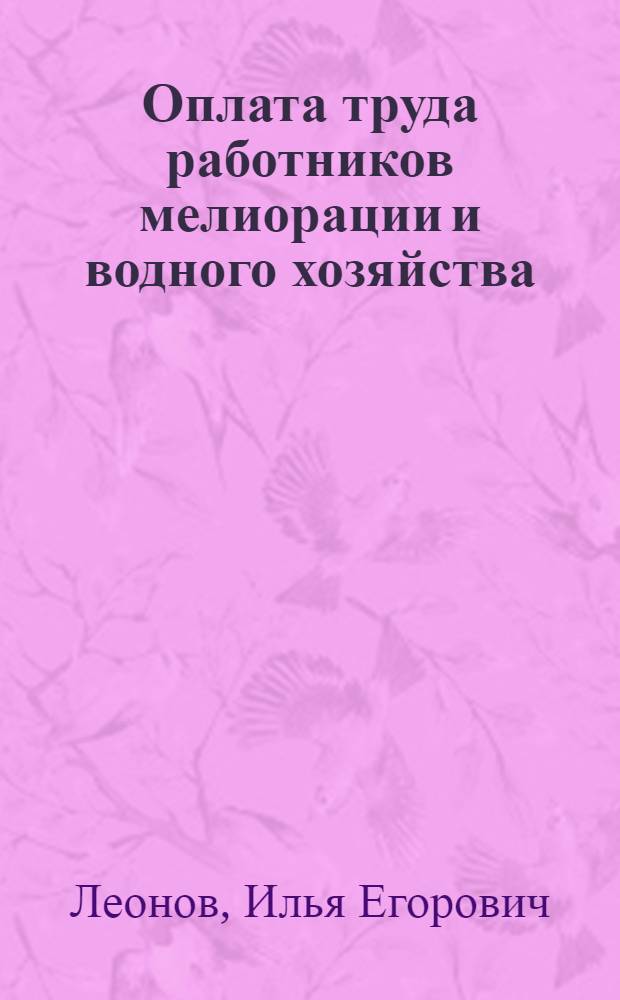 Оплата труда работников мелиорации и водного хозяйства

Леонов, Илья Егорович